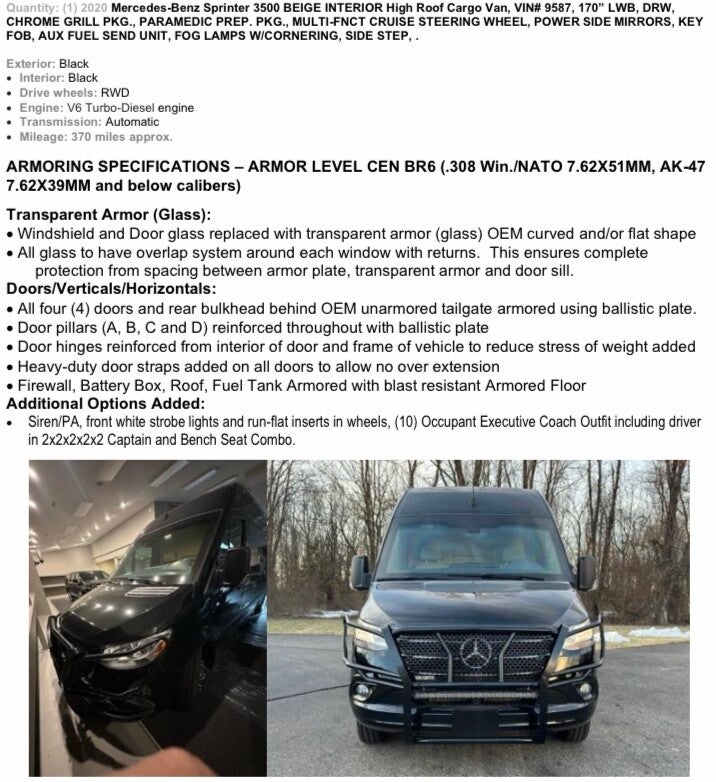 Quantity: (1) 2020 Mercedes-Benz Sprinter 3500 BEIGE INTERIOR High Roof Cargo Van, VIN# 9587, 170" LWB, DRW, CHROME GRILL PKG., PARAMEDIC PREP. PKG., MULTI-FNCT CRUISE STEERING WHEEL, POWER SIDE MIRRORS, KEY FOB, AUX FUEL SEND UNIT, FOG LAMPS W/CORNERING, SIDE STEP, .

Exterior: Black
• Interior: Black
• Drive wheels: RWD
• Engine: V6 Turbo-Diesel engine
• Transmission: Automatic
• Mileage: 370 miles approx.

ARMORING SPECIFICATIONS – ARMOR LEVEL CEN BR6 (.308 Win./NATO 7.62X51MM, AK-47 7.62X39MM and below calibers)

Transparent Armor (Glass):
• Windshield and Door glass replaced with transparent armor (glass) OEM curved and/or flat shape
• All glass to have overlap system around each window with returns. This ensures complete protection from spacing between armor plate, transparent armor and door sill.
Doors/Verticals/Horizontals:
• All four (4) doors and rear bulkhead behind OEM unarmored tailgate armored using ballistic plate.
• Door pillars (A, B, C and D) reinforced throughout with ballistic plate
• Door hinges reinforced from interior of door and frame of vehicle to reduce stress of weight added
• Heavy-duty door straps added on all doors to allow no over extension
• Firewall, Battery Box, Roof, Fuel Tank Armored with blast resistant Armored Floor
Additional Options Added:
• Siren/PA, front white strobe lights and run-flat inserts in wheels, (10) Occupant Executive Coach Outfit including driver in 2x2x2x2x2 Captain and Bench Seat Combo.